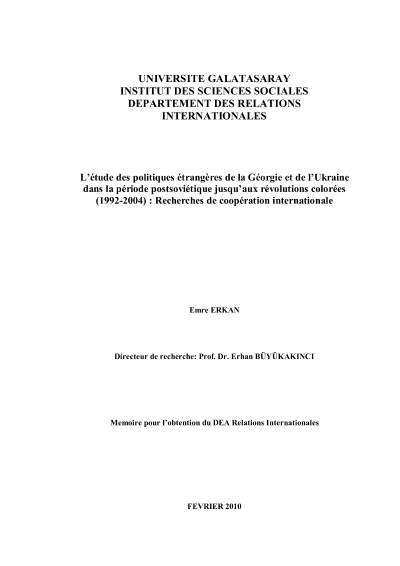 UNIVERSITE GALATASARAY
INSTITUT DES SCIENCES SOCIALES
DEPARTEMENT DES RELATIONS INTERNATIONALES

L'étude des politiques étrangères de la Géorgie et de l'Ukraine dans la période postsoviétique jusqu'aux révolutions colorées (1992-2004) : Recherches de coopération internationale

Emre ERKAN

Directeur de recherche: Prof. Dr. Erhan BÜYÜKAKINCI

Memoire pour l'obtention du DEA Relations Internationales

FEVRIER 2010